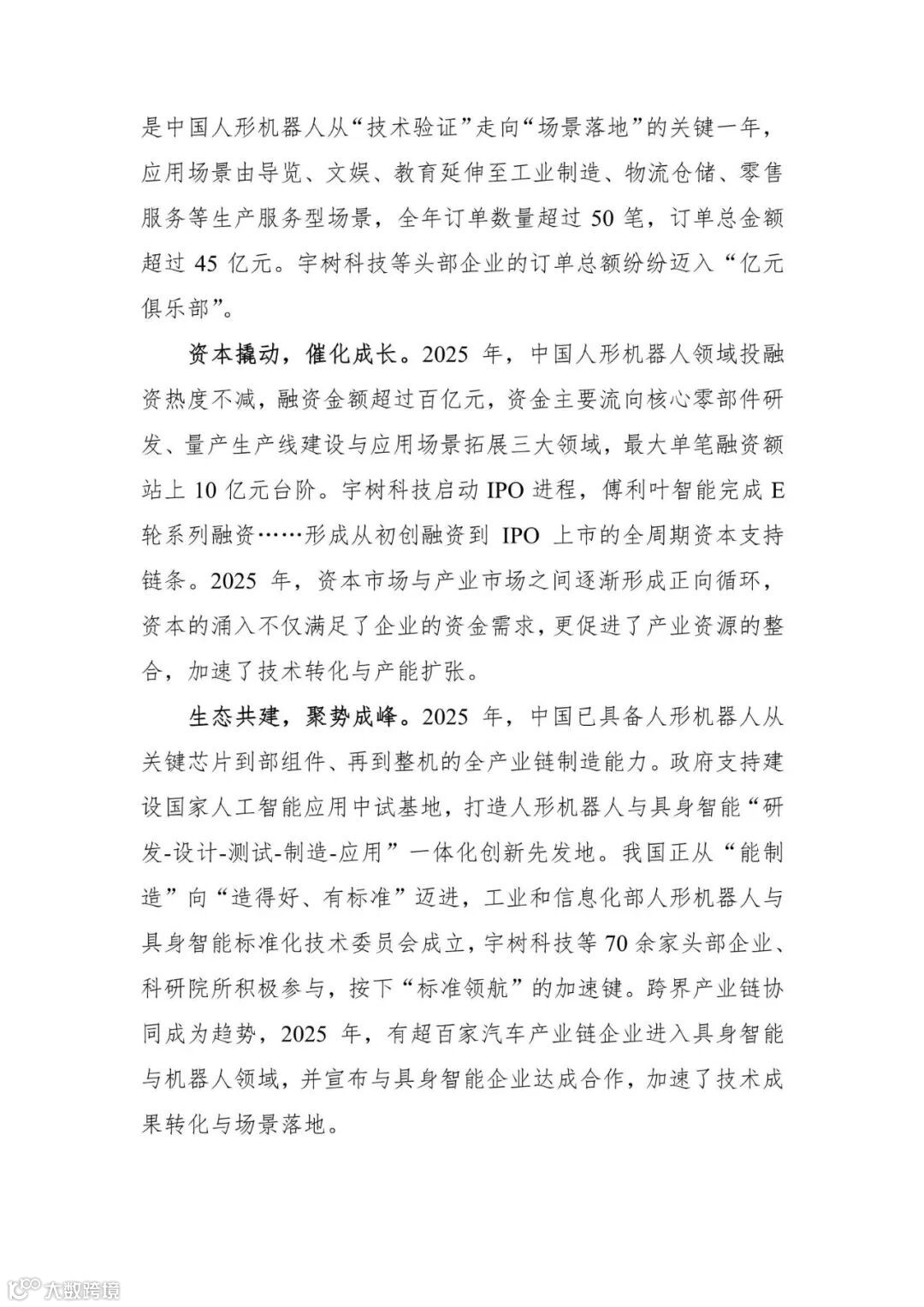 是中国人形机器人从“技术验证”走向“场景落地”的关键一年，应用场景由导览、文娱、教育延伸至工业制造、物流仓储、零售服务等生产服务型场景，全年订单数量超过 50 笔，订单总金额超过 45 亿元。宇树科技等头部企业的订单总额纷纷迈入“亿元俱乐部”。

资本撬动，催化成长。2025 年，中国人形机器人领域投融资热度不减，融资金额超过百亿元，资金主要流向核心零部件研发、量产生产线建设与应用场景拓展三大领域，最大单笔融资额站上 10 亿元台阶。宇树科技启动 IPO 进程，傅利叶智能完成 E 轮系列融资……形成从初创融资到 IPO 上市的全周期资本支持链条。2025 年，资本市场与产业市场之间逐渐形成正向循环，资本的涌入不仅满足了企业的资金需求，更促进了产业资源的整合，加速了技术转化与产能扩张。

生态共建，聚势成峰。2025 年，中国已具备人形机器人从关键芯片到部组件、再到整机的全产业链制造能力。政府支持建设国家人工智能应用中试基地，打造人形机器人与具身智能“研发-设计-测试-制造-应用”一体化创新先发地。我国正从“能制造”向“造得好、有标准”迈进，工业和信息化部人形机器人与具身智能标准化技术委员会成立，宇树科技等 70 余家头部企业、科研院所积极参与，按下“标准领航”的加速键。跨界产业链协同成为趋势，2025 年，有超百家汽车产业链企业进入具身智能与机器人领域，并宣布与具身智能企业达成合作，加速了技术成果转化与场景落地。

大数跨境